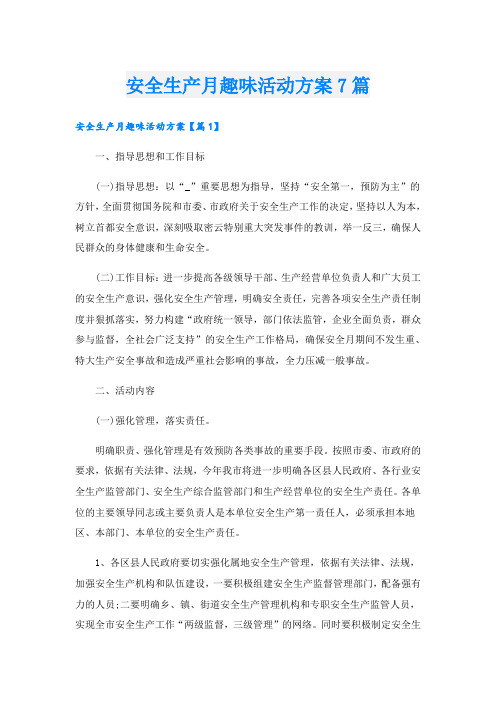 安全生产月趣味活动方案7篇

安全生产月趣味活动方案【篇1】

一、指导思想和工作目标

(一)指导思想：以“_”重要思想为指导，坚持“安全第一，预防为主”的方针，全面贯彻国务院和市委、市政府关于安全生产工作的决定，坚持以人为本，树立首都安全意识，深刻吸取密云特别重大突发事件的教训，举一反三，确保人民群众的身体健康和生命安全。

(二)工作目标：进一步提高各级领导干部、生产经营单位负责人和广大员工的安全生产意识，强化安全生产管理，明确安全责任，完善各项安全生产责任制度并狠抓落实，努力构建“政府统一领导，部门依法监管，企业全面负责，群众参与监督，全社会广泛支持”的安全生产工作格局，确保安全月期间不发生重、特大生产安全事故和造成严重社会影响的事故，全力压减一般事故。

二、活动内容

(一)强化管理，落实责任。

明确职责、强化管理是有效预防各类事故的重要手段。按照市委、市政府的要求，依据有关法律、法规，今年我市将进一步明确各区县人民政府、各行业安全生产监管部门、安全生产综合监管部门和生产经营单位的安全生产责任。各单位的主要领导同志或主要负责人是本单位安全生产第一责任人，必须承担本地区、本部门、本单位的安全生产责任。

1、各区县人民政府要切实强化属地安全生产管理，依据有关法律、法规，加强安全生产机构和队伍建设，一要积极组建安全生产监督管理部门，配备强有力的人员;二要明确乡、镇、街道安全生产管理机构和专职安全生产监管人员，实现全市安全生产工作“两级监督，三级管理”的网络。同时要积极制定安全生